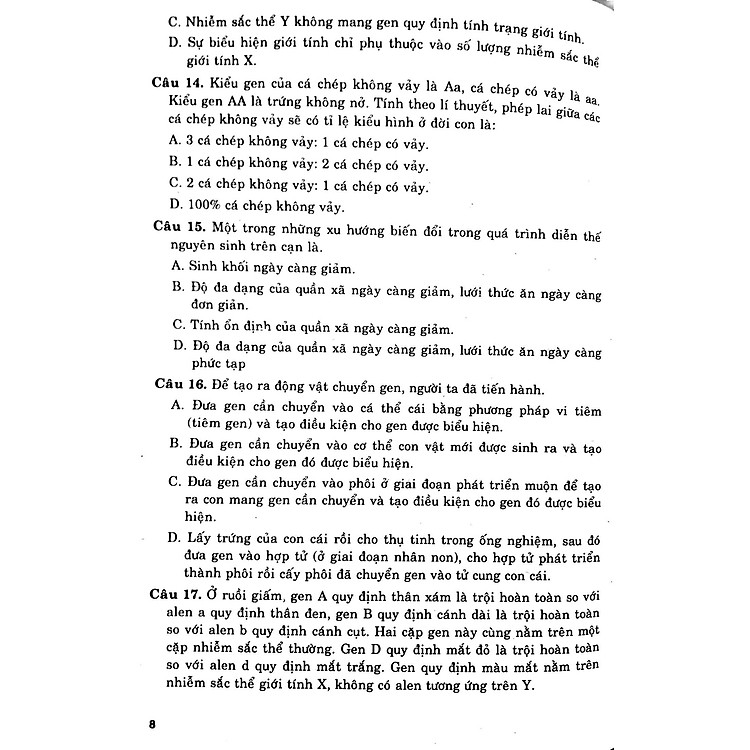 C. Nhiễm sắc thể Y không mang gen quy định tính trạng giới tính.

D. Sự biểu hiện giới tính chỉ phụ thuộc vào số lượng nhiễm sắc thể giới tính X.

Câu 14. Kiểu gen của cá chép không vảy là Aa, cá chép có vảy là aa. Kiểu gen AA là trứng không nở. Tính theo lí thuyết, phép lai giữa các cá chép không vảy sẽ có tỉ lệ kiểu hình ở đời con là:

A. 3 cá chép không vảy: 1 cá chép có vảy.

B. 1 cá chép không vảy: 2 cá chép có vảy.

C. 2 cá chép không vảy: 1 cá chép có vảy.

D. 100% cá chép không vảy.

Câu 15. Một trong những xu hướng biến đổi trong quá trình diễn thế nguyên sinh trên cạn là.

A. Sinh khối ngày càng giảm.

B. Độ đa dạng của quần xã ngày càng giảm, lưới thức ăn ngày càng đơn giản.

C. Tính ổn định của quần xã ngày càng giảm.

D. Độ đa dạng của quần xã ngày càng giảm, lưới thức ăn ngày càng phức tạp

Câu 16. Để tạo ra động vật chuyển gen, người ta đã tiến hành.

A. Đưa gen cần chuyển vào cá thể cái bằng phương pháp vi tiêm (tiêm gen) và tạo điều kiện cho gen được biểu hiện.

B. Đưa gen cần chuyển vào cơ thể con vật mới được sinh ra và tạo điều kiện cho gen đó được biểu hiện.

C. Đưa gen cần chuyển vào phôi ở giai đoạn phát triển muộn để tạo ra con mang gen cần chuyển và tạo điều kiện cho gen đó được biểu hiện.

D. Lấy trứng của con cái rồi cho thụ tinh trong ống nghiệm, sau đó đưa gen vào hợp tử (ở giai đoạn nhân non), cho hợp tử phát triển thành phôi rồi cấy phôi đã chuyển gen vào tử cung con cái.

Câu 17. Ở ruồi giấm, gen A quy định thân xám là trội hoàn toàn so với alen a quy định thân đen, gen B quy định cánh dài là trội hoàn toàn so với alen b quy định cánh cụt. Hai cặp gen này cùng nằm trên một cặp nhiễm sắc thể thường. Gen D quy định mắt đỏ là trội hoàn toàn so với alen d quy định mắt trắng. Gen quy định màu mắt nằm trên nhiễm sắc thể giới tính X, không có alen tương ứng trên Y.

8